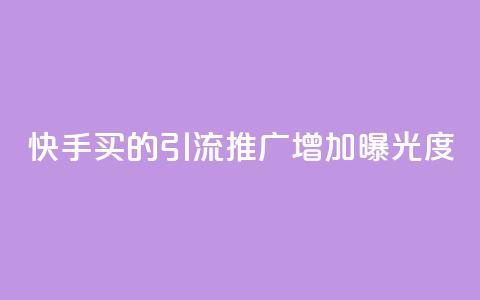 快手买的引流推广增加曝光度